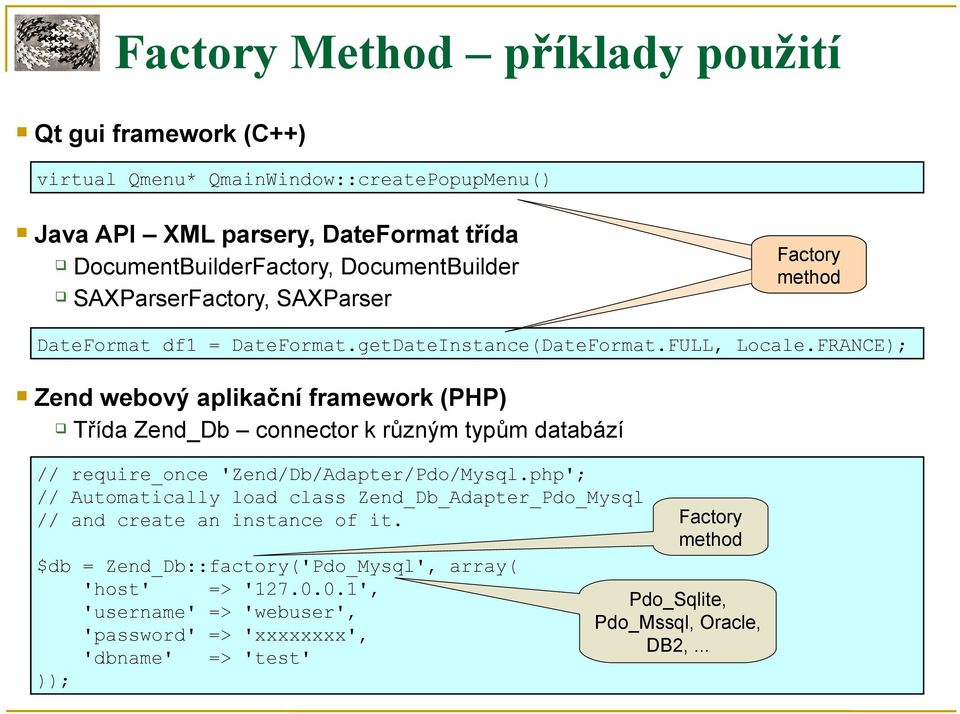 Factory Method – příklady použití

Qt gui framework (C++)

virtual Qmenu* QmainWindow::createPopupMenu()

Java API – XML parsery, DateFormat třída

DocumentBuilderFactory, DocumentBuilder

SAXParserFactory, SAXParser

Factory method

DateFormat df1 = DateFormat.getDateInstance(DateFormat.FULL, Locale.FRANCE);

Zend webový aplikační framework (PHP)

Třída Zend_Db – connector k různým typům databází

// require_once 'Zend/Db/Adapter/Pdo/Mysql.php';
// Automatically load class Zend_Db_Adapter_Pdo_Mysql
// and create an instance of it.

$db = Zend_Db::factory('Pdo_Mysql', array(
    'host'     => '127.0.0.1',
    'username' => 'webuser',
    'password' => 'xxxxxxxx',
    'dbname'   => 'test'
));

Factory method

Pdo_Sqlite, Pdo_Mssql, Oracle, DB2, ...